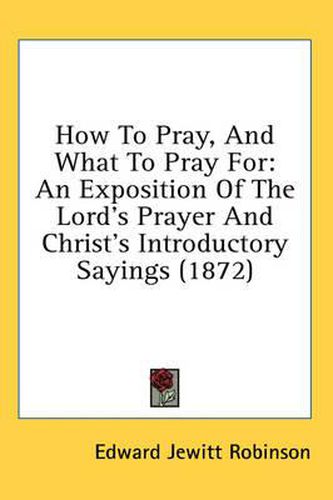 How To Pray, And What To Pray For: An Exposition Of The Lord's Prayer And Christ's Introductory Sayings (1872)

Edward Jewitt Robinson